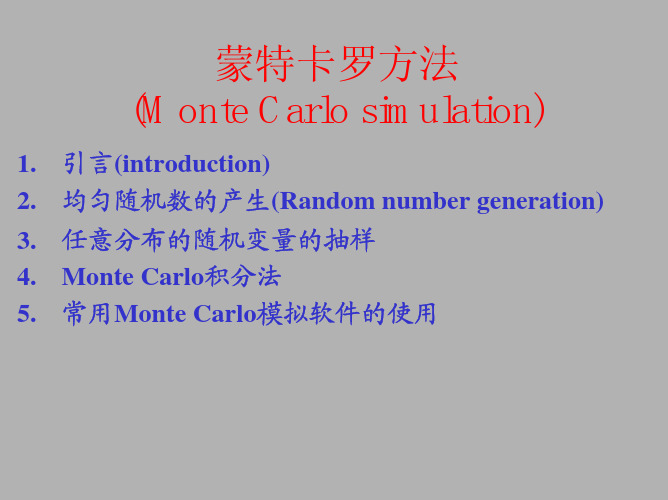 蒙特卡罗方法
(Monte Carlo simulation)

1. 引言(introduction)
2. 均匀随机数的产生(Random number generation)
3. 任意分布的随机变量的抽样
4. Monte Carlo积分法
5. 常用Monte Carlo模拟软件的使用